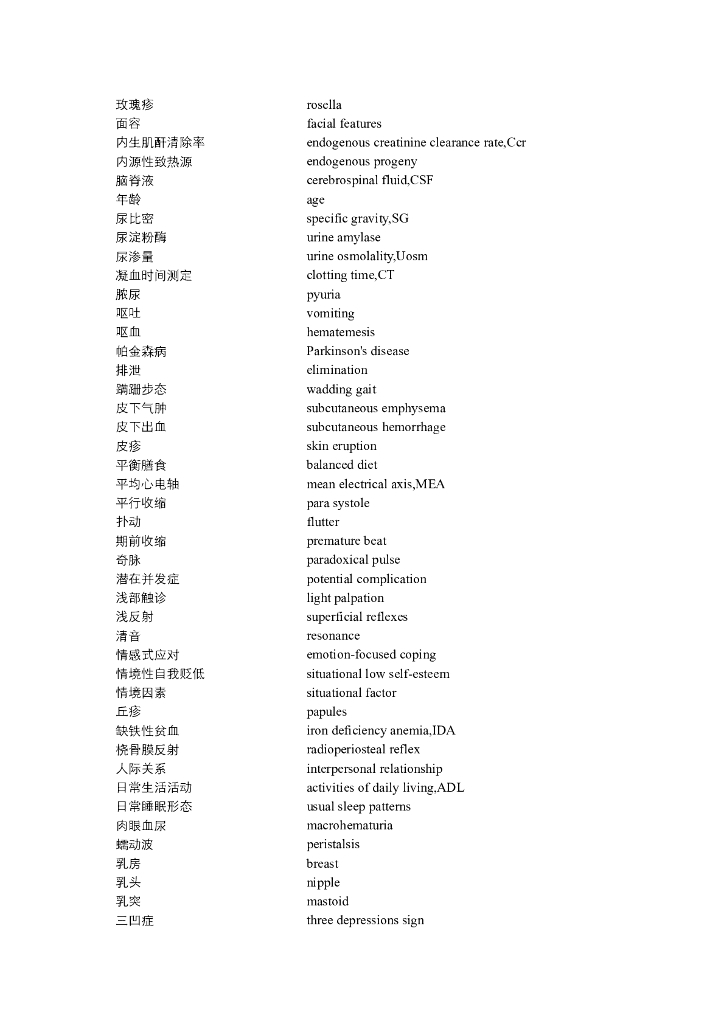 | | |
|---|---|
| 玫瑰疹 | rosella |
| 面容 | facial features |
| 内生肌酐清除率 | endogenous creatinine clearance rate,Ccr |
| 内源性致热源 | endogenous progeny |
| 脑脊液 | cerebrospinal fluid,CSF |
| 年龄 | age |
| 尿比密 | specific gravity,SG |
| 尿淀粉酶 | urine amylase |
| 尿渗量 | urine osmolality,Uosm |
| 凝血时间测定 | clotting time,CT |
| 脓尿 | pyuria |
| 呕吐 | vomiting |
| 呕血 | hematemesis |
| 帕金森病 | Parkinson's disease |
| 排泄 | elimination |
| 蹒跚步态 | wadding gait |
| 皮下气肿 | subcutaneous emphysema |
| 皮下出血 | subcutaneous hemorrhage |
| 皮疹 | skin eruption |
| 平衡膳食 | balanced diet |
| 平均心电轴 | mean electrical axis,MEA |
| 平行收缩 | para systole |
| 扑动 | flutter |
| 期前收缩 | premature beat |
| 奇脉 | paradoxical pulse |
| 潜在并发症 | potential complication |
| 浅部触诊 | light palpation |
| 浅反射 | superficial reflexes |
| 清音 | resonance |
| 情感式应对 | emotion-focused coping |
| 情境性自我贬低 | situational low self-esteem |
| 情境因素 | situational factor |
| 丘疹 | papules |
| 缺铁性贫血 | iron deficiency anemia,IDA |
| 桡骨膜反射 | radioperiosteal reflex |
| 人际关系 | interpersonal relationship |
| 日常生活活动 | activities of daily living,ADL |
| 日常睡眠形态 | usual sleep patterns |
| 肉眼血尿 | macrohematuria |
| 蠕动波 | peristalsis |
| 乳房 | breast |
| 乳头 | nipple |
| 乳突 | mastoid |
| 三凹症 | three depressions sign |